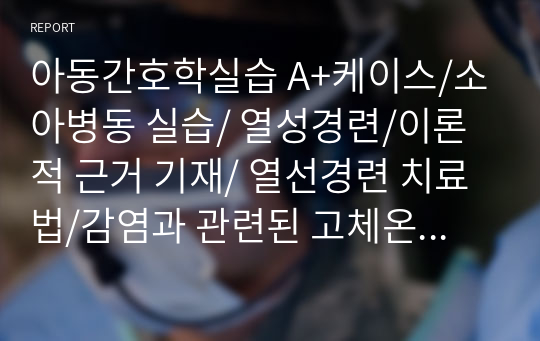 REPORT

아동간호학실습 A+케이스/소아병동 실습/ 열성경련/이론적 근거 기재/ 열선경련 치료법/감염과 관련된 고체온...